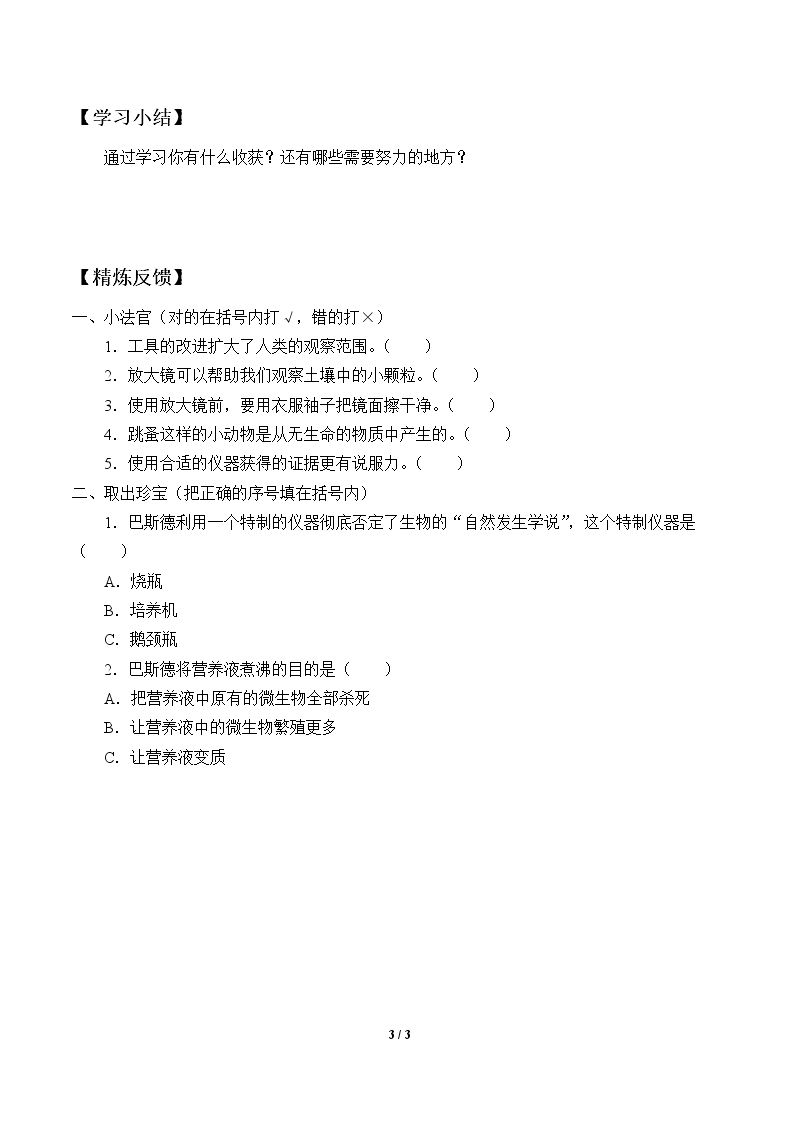 【学习小结】

通过学习你有什么收获？还有哪些需要努力的地方？

【精炼反馈】

一、小法官（对的在括号内打√，错的打×）

1.工具的改进扩大了人类的观察范围。（ ）

2.放大镜可以帮助我们观察土壤中的小颗粒。（ ）

3.使用放大镜前，要用衣服袖子把镜面擦干净。（ ）

4.跳蚤这样的小动物是从无生命的物质中产生的。（ ）

5.使用合适的仪器获得的证据更有说服力。（ ）

二、取出珍宝（把正确的序号填在括号内）

1.巴斯德利用一个特制的仪器彻底否定了生物的“自然发生学说”，这个特制仪器是（ ）

A.烧瓶

B.培养机

C.鹅颈瓶

2.巴斯德将营养液煮沸的目的是（ ）

A.把营养液中原有的微生物全部杀死

B.让营养液中的微生物繁殖更多

C.让营养液变质

3 / 3